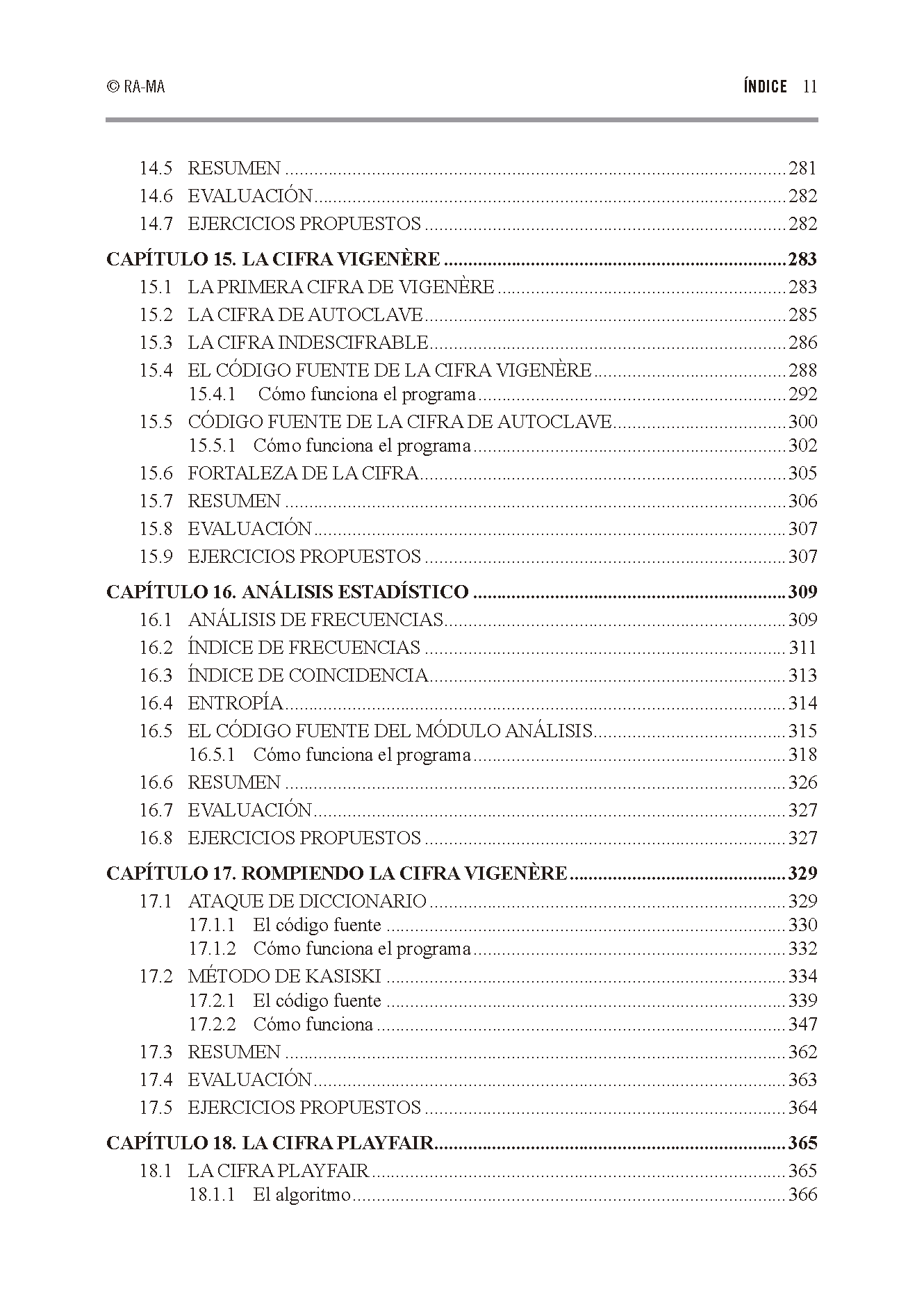 © RA-MA ÍNDICE 11

14.5 RESUMEN ..........281
14.6 EVALUACIÓN..........282
14.7 EJERCICIOS PROPUESTOS ..........282

CAPÍTULO 15. LA CIFRA VIGENÈRE ..........283
15.1 LA PRIMERA CIFRA DE VIGENÈRE ..........283
15.2 LA CIFRA DE AUTOCLAVE..........285
15.3 LA CIFRA INDESCIFRABLE..........286
15.4 EL CÓDIGO FUENTE DE LA CIFRA VIGENÈRE..........288
15.4.1 Cómo funciona el programa..........292
15.5 CÓDIGO FUENTE DE LA CIFRA DE AUTOCLAVE..........300
15.5.1 Cómo funciona el programa..........302
15.6 FORTALEZA DE LA CIFRA..........305
15.7 RESUMEN ..........306
15.8 EVALUACIÓN..........307
15.9 EJERCICIOS PROPUESTOS ..........307

CAPÍTULO 16. ANÁLISIS ESTADÍSTICO ..........309
16.1 ANÁLISIS DE FRECUENCIAS..........309
16.2 ÍNDICE DE FRECUENCIAS ..........311
16.3 ÍNDICE DE COINCIDENCIA..........313
16.4 ENTROPÍA..........314
16.5 EL CÓDIGO FUENTE DEL MÓDULO ANÁLISIS..........315
16.5.1 Cómo funciona el programa..........318
16.6 RESUMEN ..........326
16.7 EVALUACIÓN..........327
16.8 EJERCICIOS PROPUESTOS ..........327

CAPÍTULO 17. ROMPIENDO LA CIFRA VIGENÈRE..........329
17.1 ATAQUE DE DICCIONARIO ..........329
17.1.1 El código fuente ..........330
17.1.2 Cómo funciona el programa..........332
17.2 MÉTODO DE KASISKI ..........334
17.2.1 El código fuente ..........339
17.2.2 Cómo funciona ..........347
17.3 RESUMEN ..........362
17.4 EVALUACIÓN..........363
17.5 EJERCICIOS PROPUESTOS ..........364

CAPÍTULO 18. LA CIFRA PLAYFAIR..........365
18.1 LA CIFRA PLAYFAIR..........365
18.1.1 El algoritmo..........366